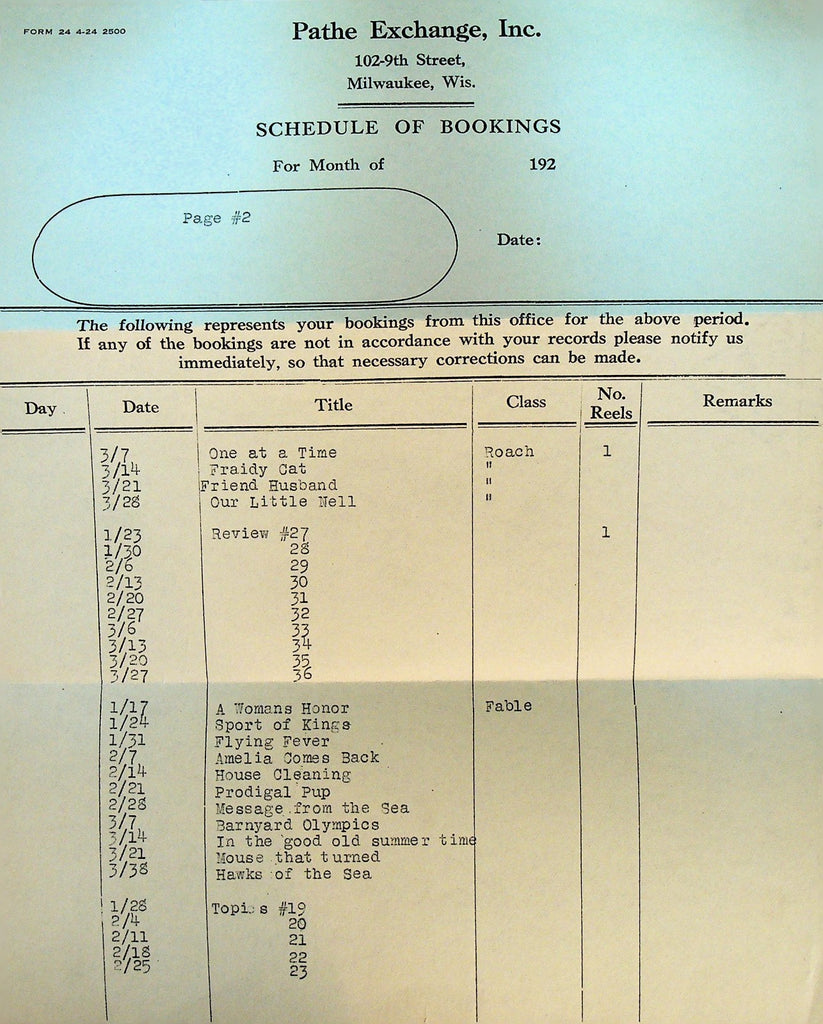 FORM 24 4-24 2500

Pathe Exchange, Inc.

102-9th Street,
Milwaukee, Wis.

SCHEDULE OF BOOKINGS

For Month of 192

Page #2

Date:

The following represents your bookings from this office for the above period. If any of the bookings are not in accordance with your records please notify us immediately, so that necessary corrections can be made.

| Day | Date | Title | Class | No. Reels | Remarks |
|---|---|---|---|---|---|
| | 3/7 | One at a Time | Roach | 1 | |
| | 3/14 | Fraidy Cat | " | | |
| | 3/21 | Friend Husband | " | | |
| | 3/28 | Our Little Nell | " | | |
| | 1/23 | Review #27 | | 1 | |
| | 1/30 | 28 | | | |
| | 2/6 | 29 | | | |
| | 2/13 | 30 | | | |
| | 2/20 | 31 | | | |
| | 2/27 | 32 | | | |
| | 3/6 | 33 | | | |
| | 3/13 | 34 | | | |
| | 3/20 | 35 | | | |
| | 3/27 | 36 | | | |
| | 1/17 | A Womans Honor | Fable | | |
| | 1/24 | Sport of Kings | | | |
| | 1/31 | Flying Fever | | | |
| | 2/7 | Amelia Comes Back | | | |
| | 2/14 | House Cleaning | | | |
| | 2/21 | Prodigal Pup | | | |
| | 2/28 | Message from the Sea | | | |
| | 3/7 | Barnyard Olympics | | | |
| | 3/14 | In the good old summer time | | | |
| | 3/21 | Mouse that turned | | | |
| | 3/38 | Hawks of the Sea | | | |
| | 1/28 | Topics #19 | | | |
| | 2/4 | 20 | | | |
| | 2/11 | 21 | | | |
| | 2/18 | 22 | | | |
| | 2/25 | 23 | | | |